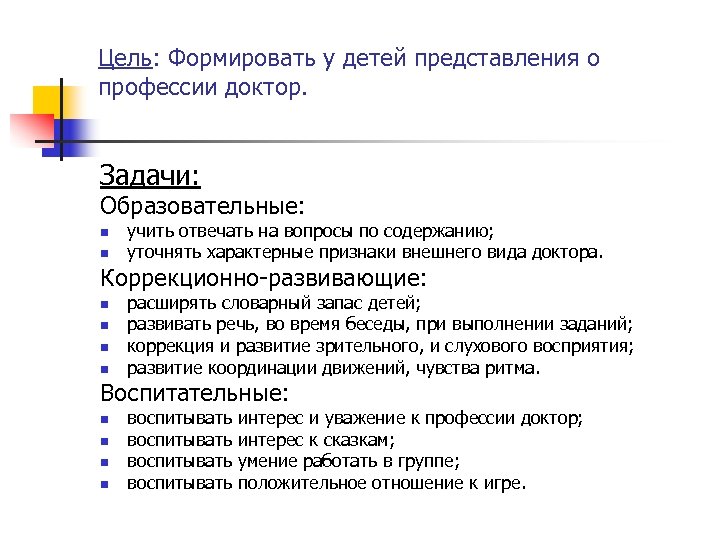 Цель: Формировать у детей представления о профессии доктор.

Задачи:
Образовательные:
- учить отвечать на вопросы по содержанию;
- уточнять характерные признаки внешнего вида доктора.

Коррекционно-развивающие:
- расширять словарный запас детей;
- развивать речь, во время беседы, при выполнении заданий;
- коррекция и развитие зрительного, и слухового восприятия;
- развитие координации движений, чувства ритма.

Воспитательные:
- воспитывать интерес и уважение к профессии доктор;
- воспитывать интерес к сказкам;
- воспитывать умение работать в группе;
- воспитывать положительное отношение к игре.